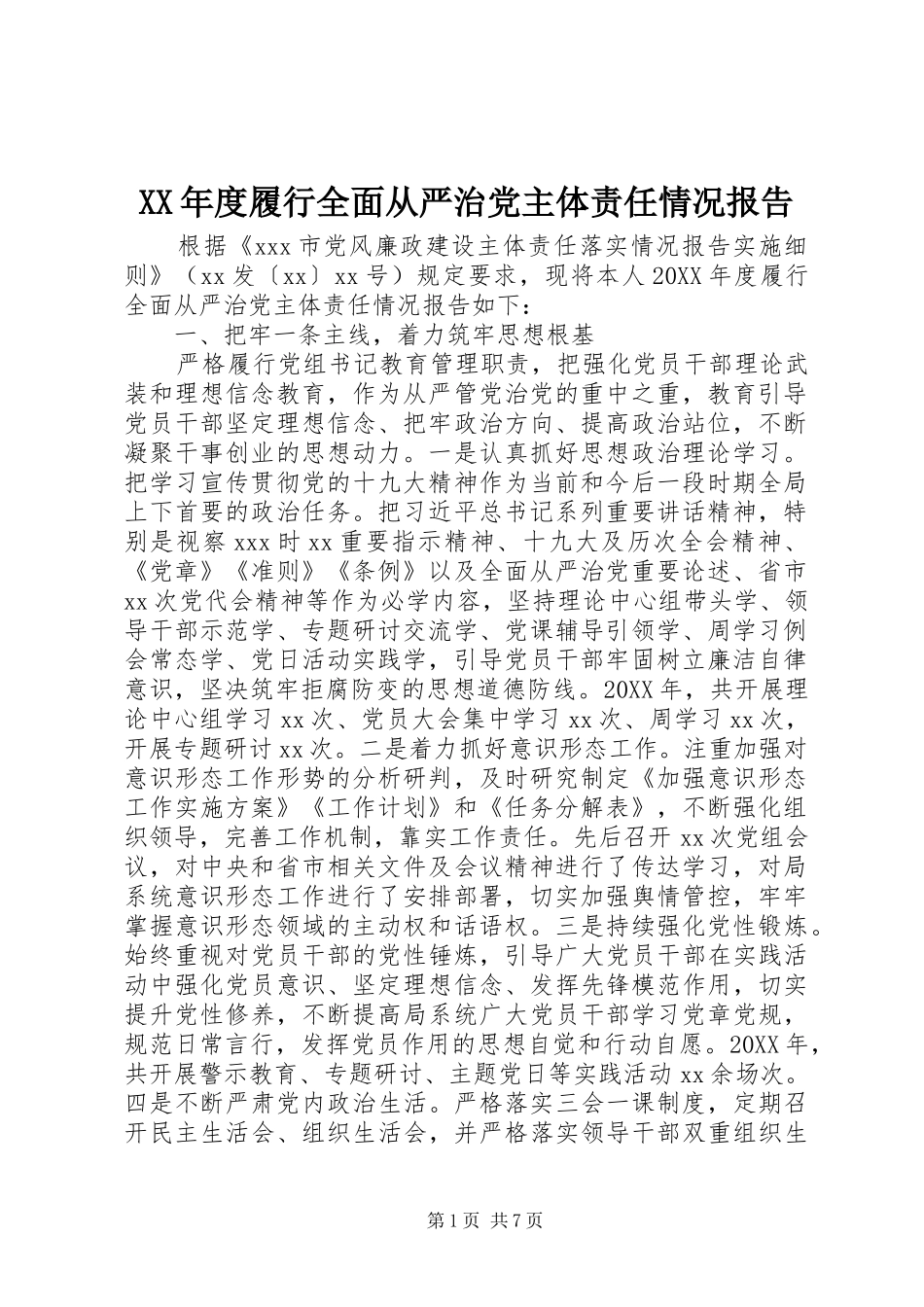 XX年度履行全面从严治党主体责任情况报告

根据《xxx市党风廉政建设主体责任落实情况报告实施细则》（xx发〔xx〕xx号）规定要求，现将本人20XX年度履行全面从严治党主体责任情况报告如下：

一、把牢一条主线，着力筑牢思想根基

严格履行党组书记教育管理职责，把强化党员干部理论武装和理想信念教育，作为从严管党治党的重中之重，教育引导党员干部坚定理想信念、把牢政治方向、提高政治站位，不断凝聚干事创业的思想动力。一是认真抓好思想政治理论学习。把学习宣传贯彻党的十九大精神作为当前和今后一段时期全局上下首要的政治任务。把习近平总书记系列重要讲话精神，特别是视察xxx时xx重要指示精神、十九大及历次全会精神、《党章》《准则》《条例》以及全面从严治党重要论述、省市xx次党代会精神等作为必学内容，坚持理论中心组带头学、领导干部示范学、专题研讨交流学、党课辅导引领学、周学习例会常态学、党日活动实践学，引导党员干部牢固树立廉洁自律意识，坚决筑牢拒腐防变的思想道德防线。20XX年，共开展理论中心组学习xx次、党员大会集中学习xx次、周学习xx次，开展专题研讨xx次。二是着力抓好意识形态工作。注重加强对意识形态工作形势的分析研判，及时研究制定《加强意识形态工作实施方案》《工作计划》和《任务分解表》，不断强化组织领导，完善工作机制，靠实工作责任。先后召开xx次党组会议，对中央和省市相关文件及会议精神进行了传达学习，对局系统意识形态工作进行了安排部署，切实加强舆情管控，牢牢掌握意识形态领域的主动权和话语权。三是持续强化党性锻炼。始终重视对党员干部的党性锤炼，引导广大党员干部在实践活动中强化党员意识、坚定理想信念、发挥先锋模范作用，切实提升党性修养，不断提高局系统广大党员干部学习党章党规，规范日常言行，发挥党员作用的思想自觉和行动自愿。20XX年，共开展警示教育、专题研讨、主题党日等实践活动xx余场次。四是不断严肃党内政治生活。严格落实三会一课制度，定期召开民主生活会、组织生活会，并严格落实领导干部双重组织生

第1页 共7页